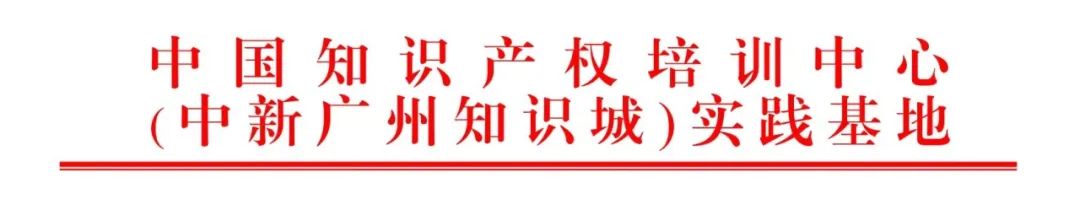 中国知识产权培训中心
(中新广州知识城)实践基地